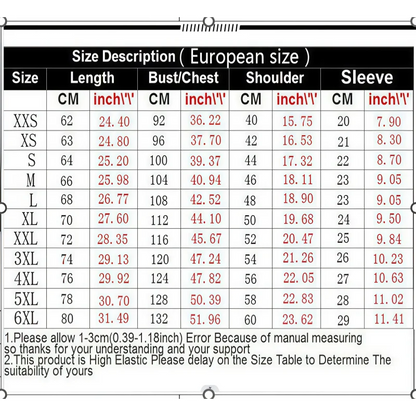 Size Description ( European size )

| Size | Length | | Bust/Chest | | Shoulder | | Sleeve | |
|---|---|---|---|---|---|---|---|---|
| | CM | inch\'\' | CM | inch\'\' | CM | inch\'\' | CM | inch\'\' |
| XXS | 62 | 24.40 | 92 | 36.22 | 40 | 15.75 | 20 | 7.90 |
| XS | 63 | 24.80 | 96 | 37.70 | 42 | 16.53 | 21 | 8.30 |
| S | 64 | 25.20 | 100 | 39.37 | 44 | 17.32 | 22 | 8.70 |
| M | 66 | 25.98 | 104 | 40.94 | 46 | 18.11 | 23 | 9.05 |
| L | 68 | 26.77 | 108 | 42.52 | 48 | 18.90 | 23 | 9.05 |
| XL | 70 | 27.60 | 112 | 44.10 | 50 | 19.68 | 24 | 9.50 |
| XXL | 72 | 28.35 | 116 | 45.67 | 52 | 20.47 | 25 | 9.84 |
| 3XL | 74 | 29.13 | 120 | 47.24 | 54 | 21.26 | 26 | 10.23 |
| 4XL | 76 | 29.92 | 124 | 47.82 | 56 | 22.05 | 27 | 10.63 |
| 5XL | 78 | 30.70 | 128 | 50.39 | 58 | 22.83 | 28 | 11.02 |
| 6XL | 80 | 31.49 | 132 | 51.96 | 60 | 23.62 | 29 | 11.41 |

1.Please allow 1-3cm(0.39-1.18inch) Error Because of manual measuring so thanks for your understanding and your support
2.This product is High Elastic Please delay on the Size Table to Determine The suitability of yours